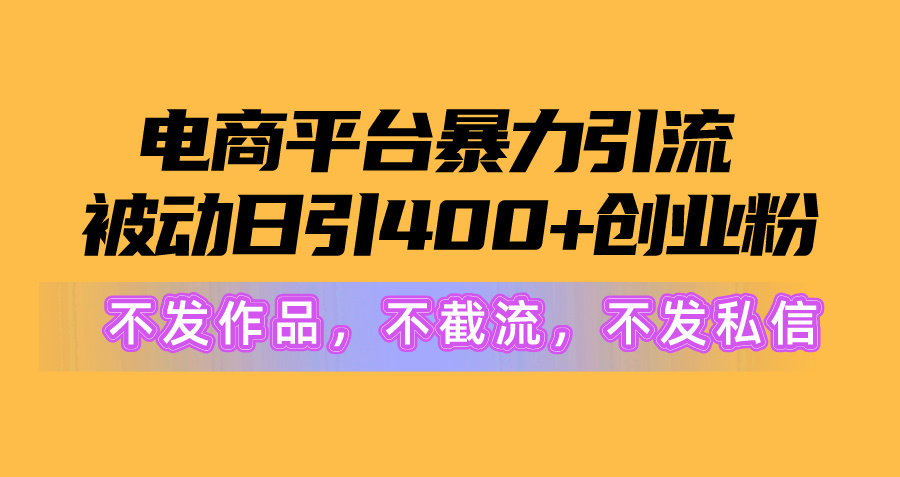 电商平台暴力引流
被动日引400+创业粉

不发作品，不截流，不发私信